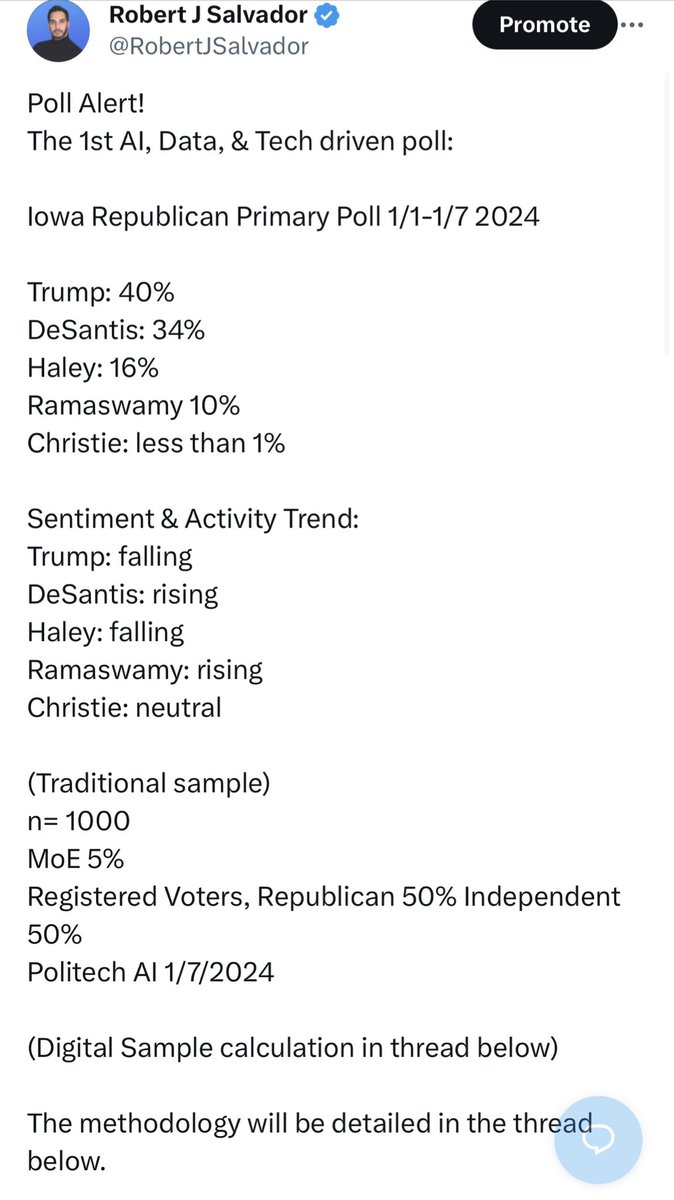 Robert J Salvador
@RobertJSalvador

Promote

Poll Alert!
The 1st AI, Data, & Tech driven poll:

Iowa Republican Primary Poll 1/1-1/7 2024

Trump: 40%
DeSantis: 34%
Haley: 16%
Ramaswamy 10%
Christie: less than 1%

Sentiment & Activity Trend:
Trump: falling
DeSantis: rising
Haley: falling
Ramaswamy: rising
Christie: neutral

(Traditional sample)
n= 1000
MoE 5%
Registered Voters, Republican 50% Independent 50%
Politech AI 1/7/2024

(Digital Sample calculation in thread below)

The methodology will be detailed in the thread below.